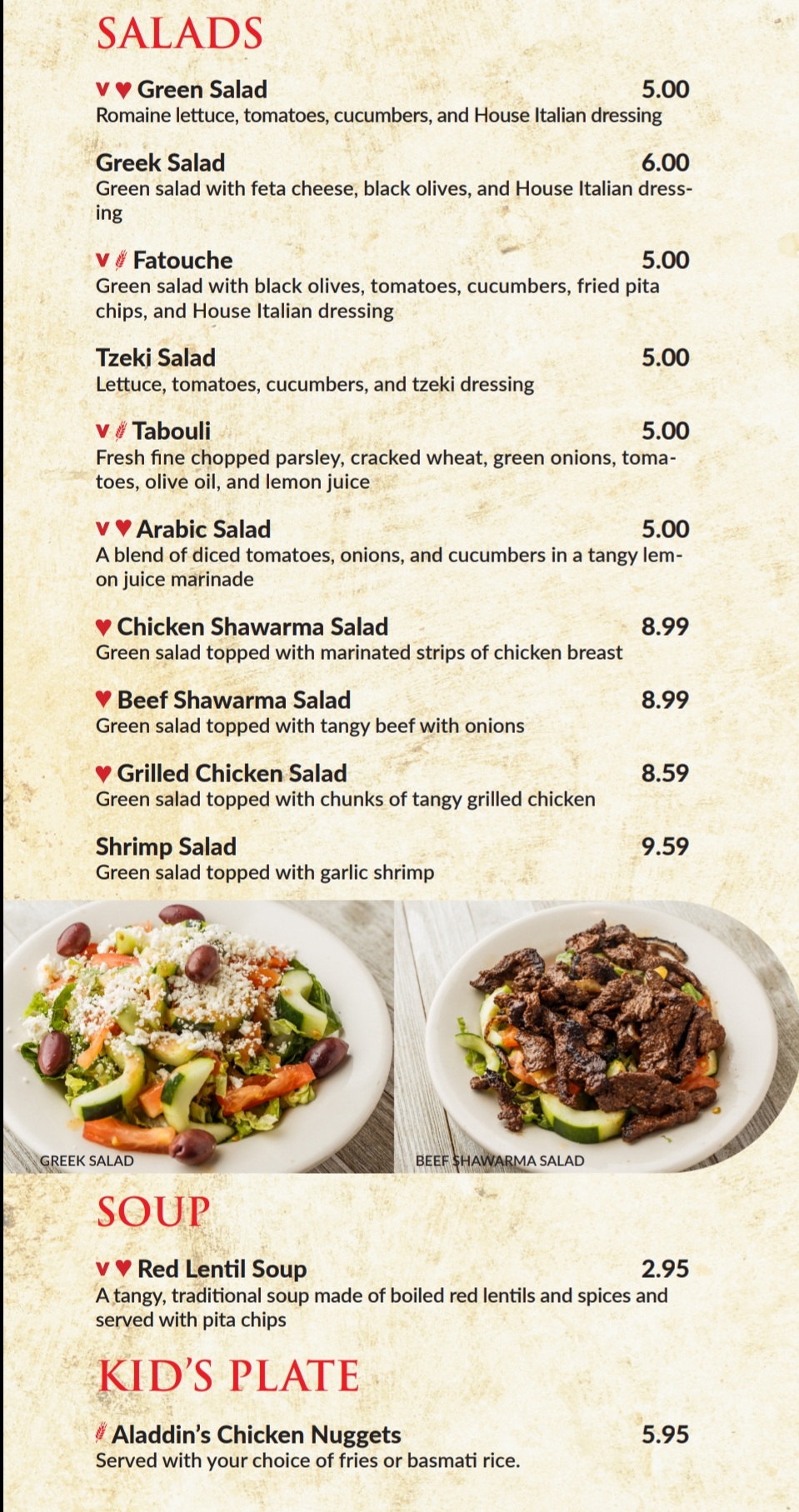 SALADS

V ♥ Green Salad 5.00
Romaine lettuce, tomatoes, cucumbers, and House Italian dressing

Greek Salad 6.00
Green salad with feta cheese, black olives, and House Italian dressing

V Fatouche 5.00
Green salad with black olives, tomatoes, cucumbers, fried pita chips, and House Italian dressing

Tzeki Salad 5.00
Lettuce, tomatoes, cucumbers, and tzeki dressing

V Tabouli 5.00
Fresh fine chopped parsley, cracked wheat, green onions, tomatoes, olive oil, and lemon juice

V ♥ Arabic Salad 5.00
A blend of diced tomatoes, onions, and cucumbers in a tangy lemon juice marinade

♥ Chicken Shawarma Salad 8.99
Green salad topped with marinated strips of chicken breast

♥ Beef Shawarma Salad 8.99
Green salad topped with tangy beef with onions

♥ Grilled Chicken Salad 8.59
Green salad topped with chunks of tangy grilled chicken

Shrimp Salad 9.59
Green salad topped with garlic shrimp

GREEK SALAD

BEEF SHAWARMA SALAD

SOUP

V ♥ Red Lentil Soup 2.95
A tangy, traditional soup made of boiled red lentils and spices and served with pita chips

KID'S PLATE

Aladdin's Chicken Nuggets 5.95
Served with your choice of fries or basmati rice.